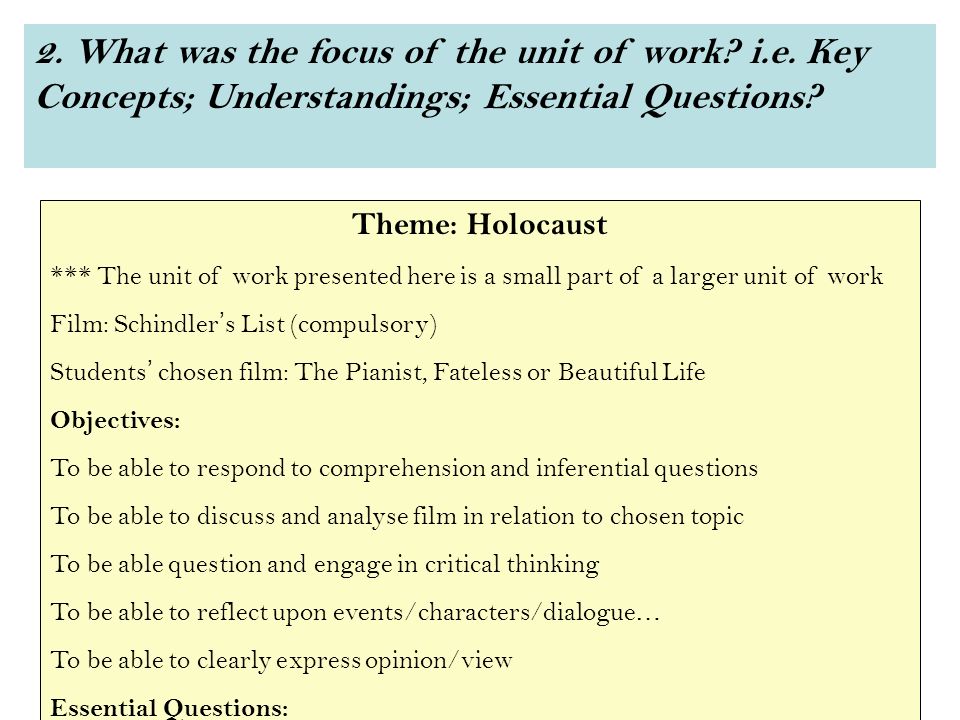 2. What was the focus of the unit of work? i.e. Key Concepts; Understandings; Essential Questions?

Theme: Holocaust

*** The unit of work presented here is a small part of a larger unit of work

Film: Schindler's List (compulsory)

Students' chosen film: The Pianist, Fateless or Beautiful Life

Objectives:

To be able to respond to comprehension and inferential questions

To be able to discuss and analyse film in relation to chosen topic

To be able question and engage in critical thinking

To be able to reflect upon events/characters/dialogue…

To be able to clearly express opinion/view

Essential Questions: